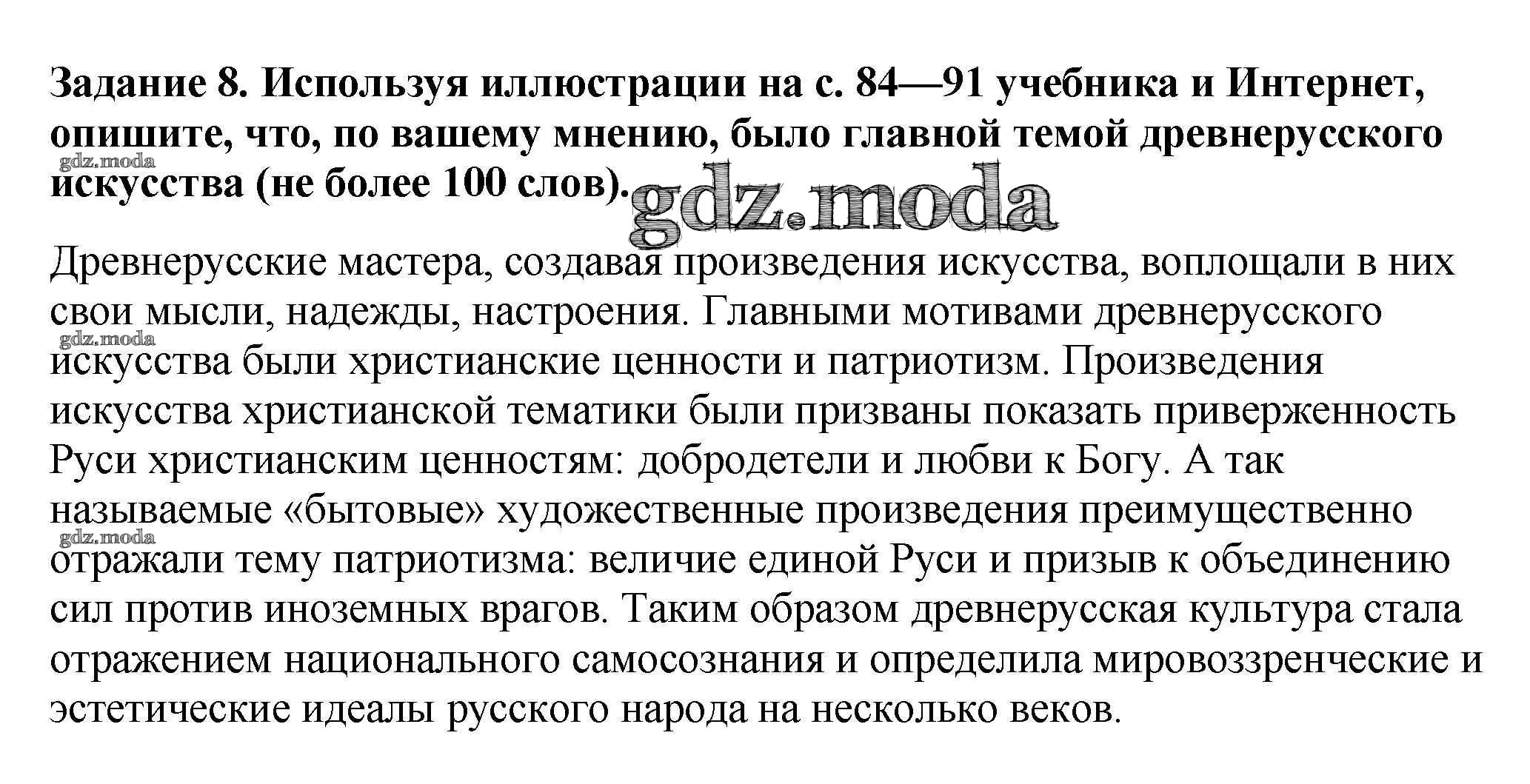 Задание 8. Используя иллюстрации на с. 84—91 учебника и Интернет, опишите, что, по вашему мнению, было главной темой древнерусского искусства (не более 100 слов).

gdz.moda

gdz.moda

Древнерусские мастера, создавая произведения искусства, воплощали в них свои мысли, надежды, настроения. Главными мотивами древнерусского искусства были христианские ценности и патриотизм. Произведения искусства христианской тематики были призваны показать приверженность Руси христианским ценностям: добродетели и любви к Богу. А так называемые «бытовые» художественные произведения преимущественно отражали тему патриотизма: величие единой Руси и призыв к объединению сил против иноземных врагов. Таким образом древнерусская культура стала отражением национального самосознания и определила мировоззренческие и эстетические идеалы русского народа на несколько веков.

gdz.moda

gdz.moda